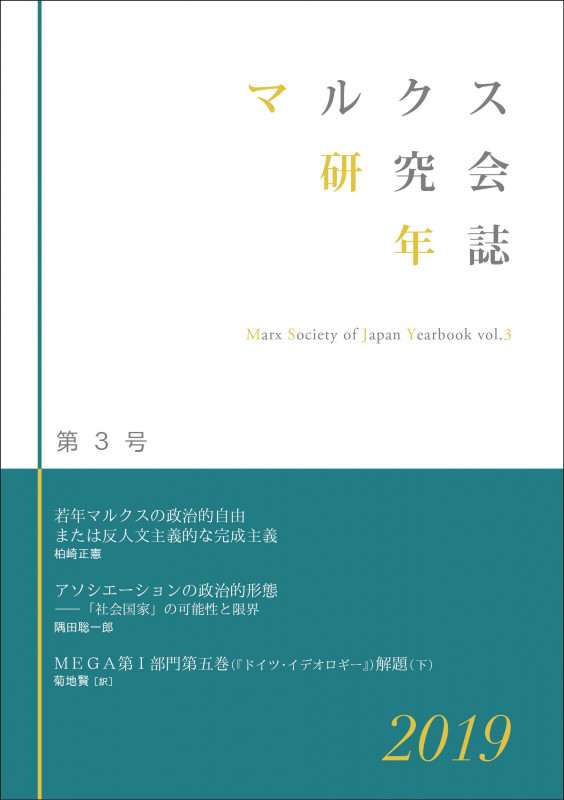 マルクス
研究会
年誌

Marx Society of Japan Yearbook vol.3

第 3 号

若年マルクスの政治的自由
または反人文主義的な完成主義
柏崎正憲

アソシエーションの政治的形態
——「社会国家」の可能性と限界
隅田聡一郎

MEGA第Ⅰ部門第五巻(『ドイツ・イデオロギー』)解題(下)
菊地賢［訳］

2019